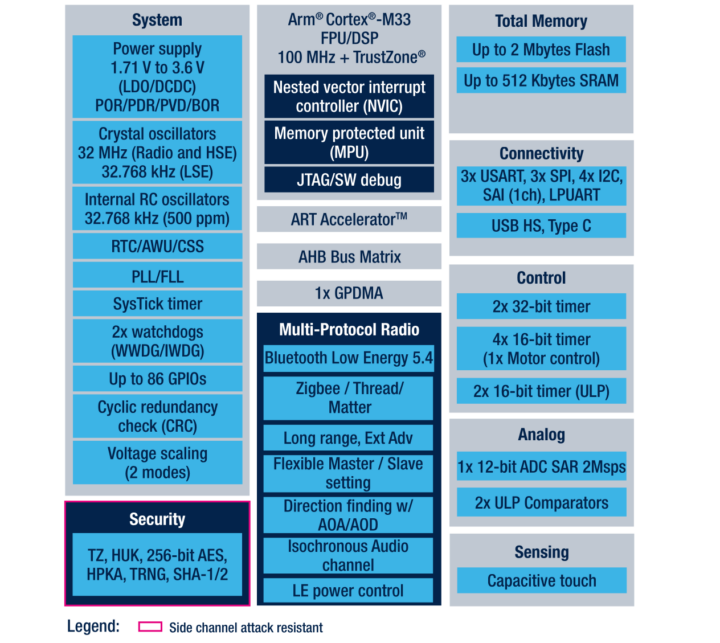 System

Power supply
1.71 V to 3.6 V
(LDO/DCDC)
POR/PDR/PVD/BOR

Crystal oscillators
32 MHz (Radio and HSE)
32.768 kHz (LSE)

Internal RC oscillators
32.768 kHz (500 ppm)

RTC/AWU/CSS

PLL/FLL

SysTick timer

2x watchdogs
(WWDG/IWDG)

Up to 86 GPIOs

Cyclic redundancy
check (CRC)

Voltage scaling
(2 modes)

Security

TZ, HUK, 256-bit AES,
HPKA, TRNG, SHA-1/2

Arm® Cortex®-M33
FPU/DSP
100 MHz + TrustZone®

Nested vector interrupt
controller (NVIC)

Memory protected unit
(MPU)

JTAG/SW debug

ART Accelerator™

AHB Bus Matrix

1x GPDMA

Multi-Protocol Radio

Bluetooth Low Energy 5.4

Zigbee / Thread/
Matter

Long range, Ext Adv

Flexible Master / Slave
setting

Direction finding w/
AOA/AOD

Isochronous Audio
channel

LE power control

Total Memory

Up to 2 Mbytes Flash

Up to 512 Kbytes SRAM

Connectivity

3x USART, 3x SPI, 4x I2C,
SAI (1ch), LPUART

USB HS, Type C

Control

2x 32-bit timer

4x 16-bit timer
(1x Motor control)

2x 16-bit timer (ULP)

Analog

1x 12-bit ADC SAR 2Msps

2x ULP Comparators

Sensing

Capacitive touch

Legend: Side channel attack resistant